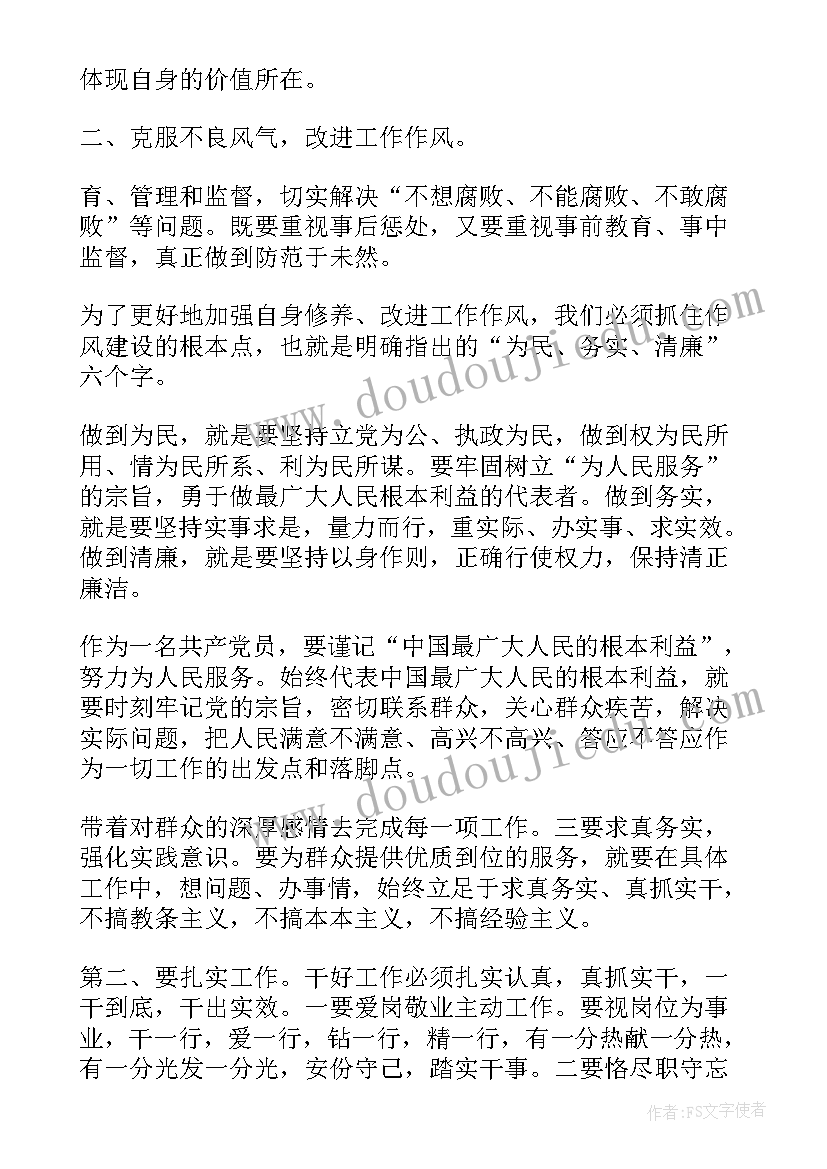 体现自身的价值所在。

二、克服不良风气，改进工作作风。

育、管理和监督，切实解决“不想腐败、不能腐败、不敢腐败”等问题。既要重视事后惩处，又要重视事前教育、事中监督，真正做到防范于未然。

为了更好地加强自身修养、改进工作作风，我们必须抓住作风建设的根本点，也就是明确指出的“为民、务实、清廉”六个字。

做到为民，就是要坚持立党为公、执政为民，做到权为民所用、情为民所系、利为民所谋。要牢固树立“为人民服务”的宗旨，勇于做最广大人民根本利益的代表者。做到务实，就是要坚持实事求是，量力而行，重实际、办实事、求实效。做到清廉，就是要坚持以身作则，正确行使权力，保持清正廉洁。

作为一名共产党员，要谨记“中国最广大人民的根本利益”，努力为人民服务。始终代表中国最广大人民的根本利益，就要时刻牢记党的宗旨，密切联系群众，关心群众疾苦，解决实际问题，把人民满意不满意、高兴不高兴、答应不答应作为一切工作的出发点和落脚点。

带着对群众的深厚感情去完成每一项工作。三要求真务实，强化实践意识。要为群众提供优质到位的服务，就要在具体工作中，想问题、办事情，始终立足于求真务实、真抓实干，不搞教条主义，不搞本本主义，不搞经验主义。

第二、要扎实工作。干好工作必须扎实认真，真抓实干，一干到底，干出实效。一要爱岗敬业主动工作。要视岗位为事业，干一行，爱一行，钻一行，精一行，有一分热献一分热，有一分光发一分光，安份守己，踏实干事。二要恪尽职守忘

www.doudouji.com

www.doudouji.com

作者：FS文字使者